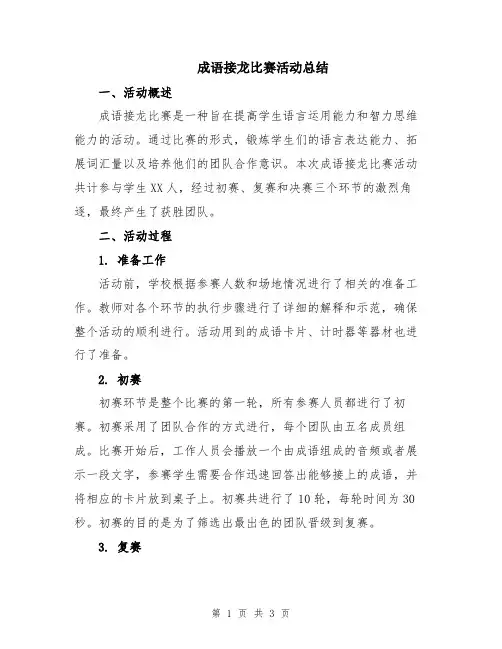 成语接龙比赛活动总结

一、活动概述

成语接龙比赛是一种旨在提高学生语言运用能力和智力思维能力的活动。通过比赛的形式，锻炼学生们的语言表达能力、拓展词汇量以及培养他们的团队合作意识。本次成语接龙比赛活动共计参与学生XX人，经过初赛、复赛和决赛三个环节的激烈角逐，最终产生了获胜团队。

二、活动过程

1. 准备工作

活动前，学校根据参赛人数和场地情况进行了相关的准备工作。教师对各个环节的执行步骤进行了详细的解释和示范，确保整个活动的顺利进行。活动用到的成语卡片、计时器等器材也进行了准备。

2. 初赛

初赛环节是整个比赛的第一轮，所有参赛人员都进行了初赛。初赛采用了团队合作的方式进行，每个团队由五名成员组成。比赛开始后，工作人员会播放一个由成语组成的音频或者展示一段文字，参赛学生需要合作迅速回答出能够接上的成语，并将相应的卡片放到桌子上。初赛共进行了10轮，每轮时间为30秒。初赛的目的是为了筛选出最出色的团队晋级到复赛。

3. 复赛

第 1 页 共 3 页